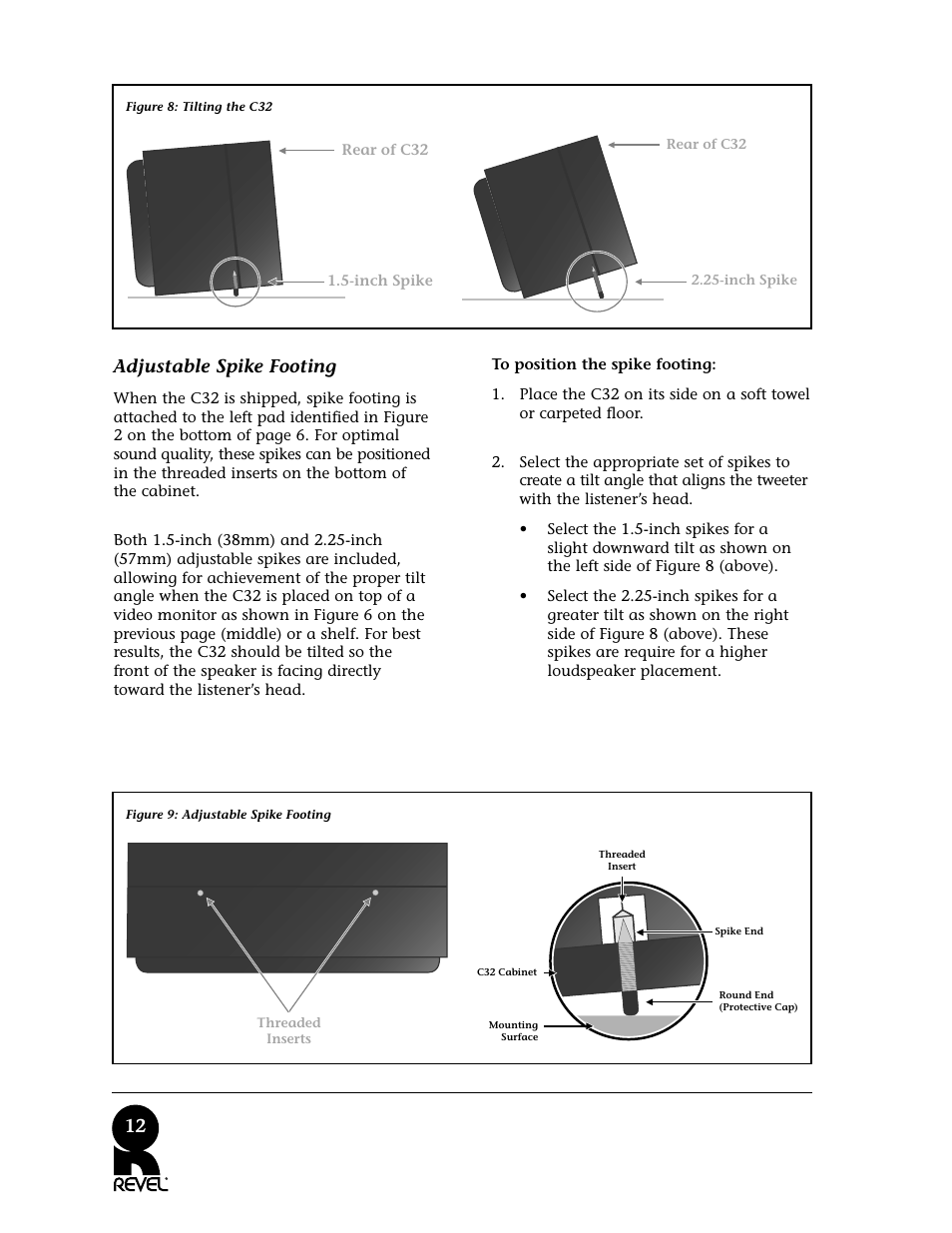 Figure 8: Tilting the C32

Rear of C32

1.5-inch Spike

Rear of C32

2.25-inch Spike

Adjustable Spike Footing

When the C32 is shipped, spike footing is attached to the left pad identified in Figure 2 on the bottom of page 6. For optimal sound quality, these spikes can be positioned in the threaded inserts on the bottom of the cabinet.

Both 1.5-inch (38mm) and 2.25-inch (57mm) adjustable spikes are included, allowing for achievement of the proper tilt angle when the C32 is placed on top of a video monitor as shown in Figure 6 on the previous page (middle) or a shelf. For best results, the C32 should be tilted so the front of the speaker is facing directly toward the listener's head.

To position the spike footing:

1. Place the C32 on its side on a soft towel or carpeted floor.

2. Select the appropriate set of spikes to create a tilt angle that aligns the tweeter with the listener's head.

• Select the 1.5-inch spikes for a slight downward tilt as shown on the left side of Figure 8 (above).

• Select the 2.25-inch spikes for a greater tilt as shown on the right side of Figure 8 (above). These spikes are require for a higher loudspeaker placement.

Figure 9: Adjustable Spike Footing

Threaded Inserts

Threaded Insert

Spike End

C32 Cabinet

Round End (Protective Cap)

Mounting Surface

12

REVEL